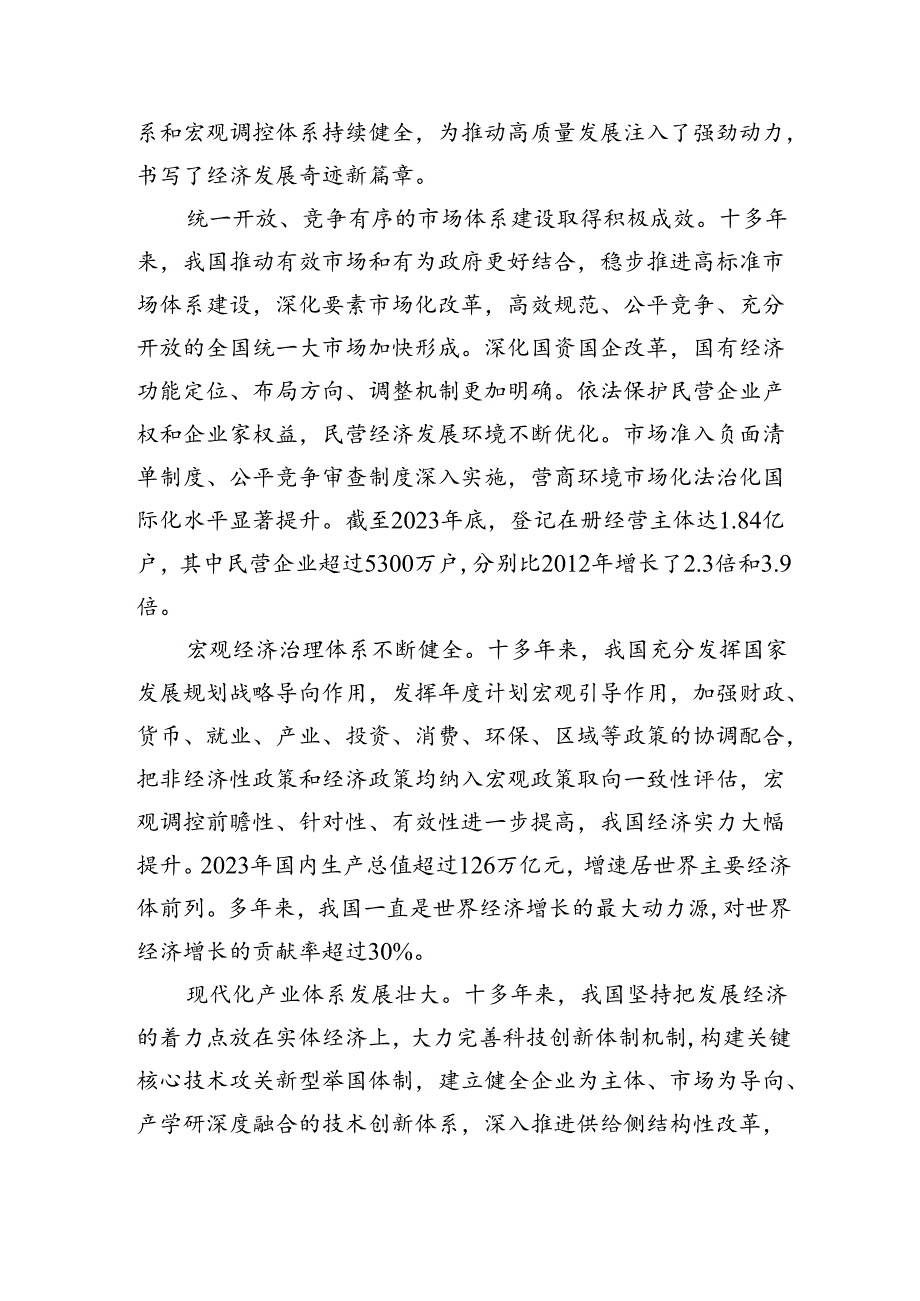 系和宏观调控体系持续健全，为推动高质量发展注入了强劲动力，书写了经济发展奇迹新篇章。

统一开放、竞争有序的市场体系建设取得积极成效。十多年来，我国推动有效市场和有为政府更好结合，稳步推进高标准市场体系建设，深化要素市场化改革，高效规范、公平竞争、充分开放的全国统一大市场加快形成。深化国资国企改革，国有经济功能定位、布局方向、调整机制更加明确。依法保护民营企业产权和企业家权益，民营经济发展环境不断优化。市场准入负面清单制度、公平竞争审查制度深入实施，营商环境市场化法治化国际化水平显著提升。截至2023年底，登记在册经营主体达1.84亿户，其中民营企业超过5300万户，分别比2012年增长了2.3倍和3.9倍。

宏观经济治理体系不断健全。十多年来，我国充分发挥国家发展规划战略导向作用，发挥年度计划宏观引导作用，加强财政、货币、就业、产业、投资、消费、环保、区域等政策的协调配合，把非经济性政策和经济政策均纳入宏观政策取向一致性评估，宏观调控前瞻性、针对性、有效性进一步提高，我国经济实力大幅提升。2023年国内生产总值超过126万亿元，增速居世界主要经济体前列。多年来，我国一直是世界经济增长的最大动力源，对世界经济增长的贡献率超过30%。

现代化产业体系发展壮大。十多年来，我国坚持把发展经济的着力点放在实体经济上，大力完善科技创新体制机制，构建关键核心技术攻关新型举国体制，建立健全企业为主体、市场为导向、产学研深度融合的技术创新体系，深入推进供给侧结构性改革，